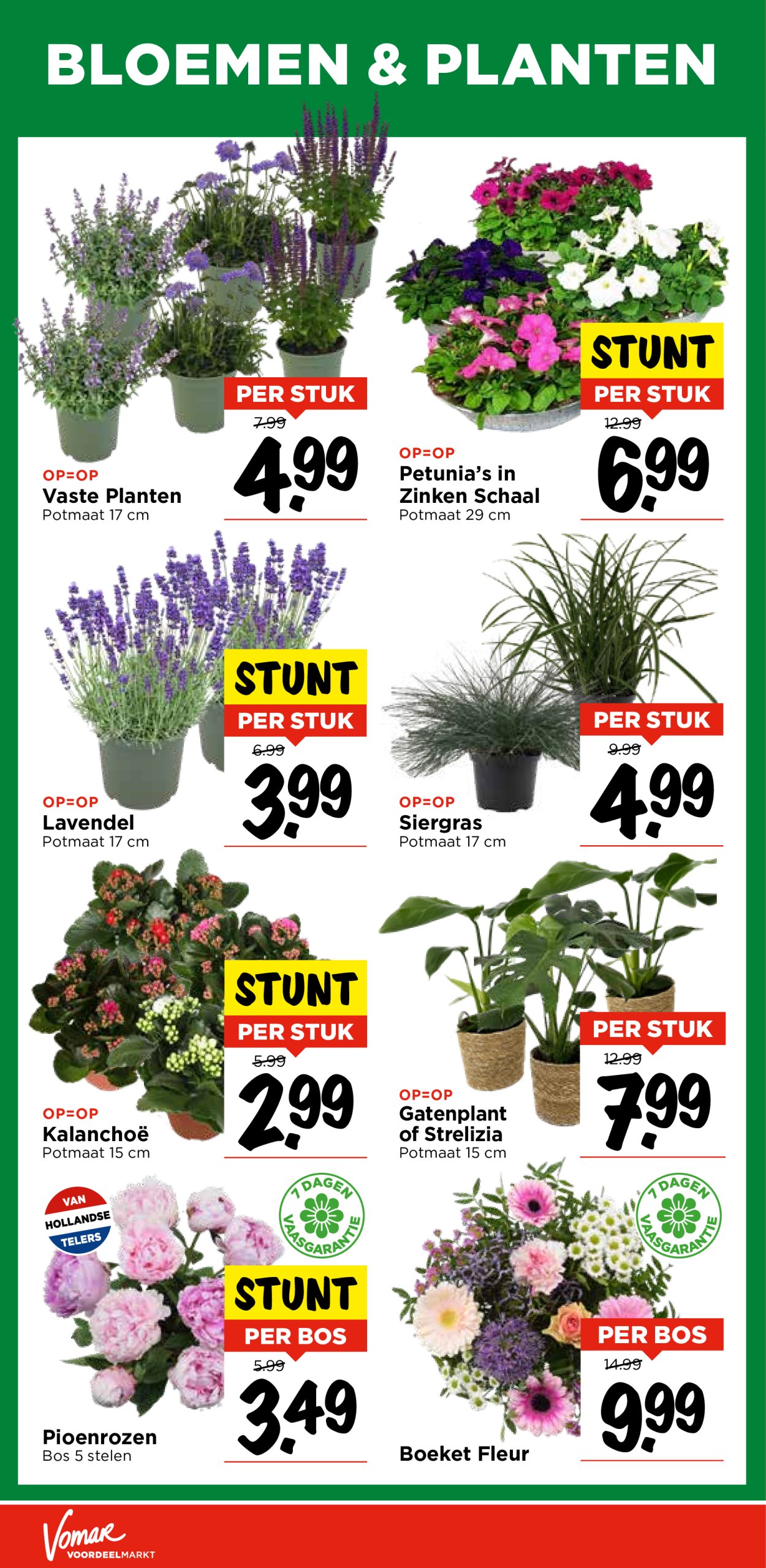 BLOEMEN & PLANTEN

PER STUK
7.99
4.99

OP=OP
Vaste Planten
Potmaat 17 cm

STUNT
PER STUK
12.99
6.99

OP=OP
Petunia's in Zinken Schaal
Potmaat 29 cm

STUNT
PER STUK
6.99
3.99

OP=OP
Lavendel
Potmaat 17 cm

PER STUK
9.99
4.99

OP=OP
Siergras
Potmaat 17 cm

STUNT
PER STUK
5.99
2.99

OP=OP
Kalanchoë
Potmaat 15 cm

PER STUK
12.99
7.99

OP=OP
Gatenplant of Strelizia
Potmaat 15 cm

VAN HOLLANDSE TELERS

7 DAGEN VAASGARANTIE

STUNT
PER BOS
5.99
3.49

Pioenrozen
Bos 5 stelen

7 DAGEN VAASGARANTIE

PER BOS
14.99
9.99

Boeket Fleur

Vomar
VOORDEELMARKT